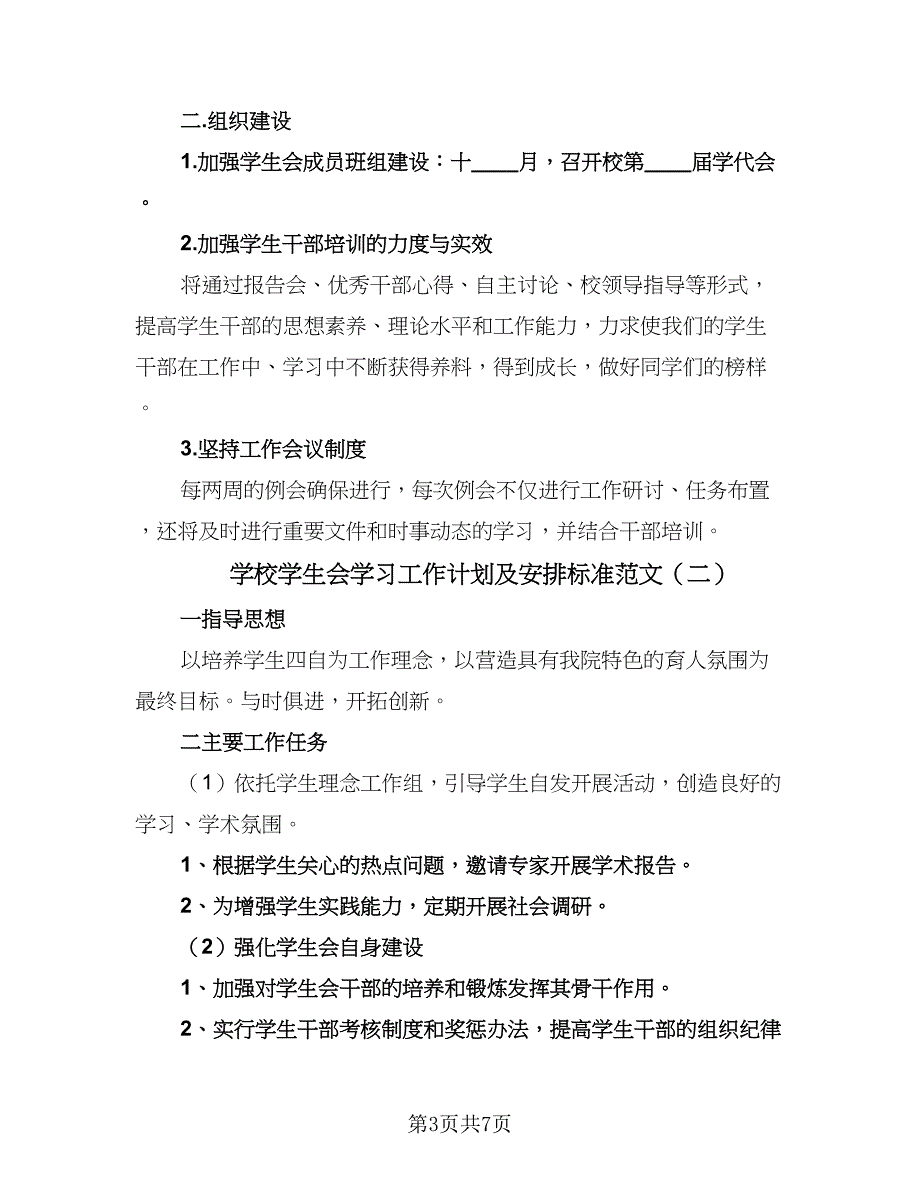 二.组织建设

1.加强学生会成员班组建设：十____月，召开校第____届学代会。

2.加强学生干部培训的力度与实效

将通过报告会、优秀干部心得、自主讨论、校领导指导等形式，提高学生干部的思想素养、理论水平和工作能力，力求使我们的学生干部在工作中、学习中不断获得养料，得到成长，做好同学们的榜样。

3.坚持工作会议制度

每两周的例会确保进行，每次例会不仅进行工作研讨、任务布置，还将及时进行重要文件和时事动态的学习，并结合干部培训。

学校学生会学习工作计划及安排标准范文（二）

一指导思想

以培养学生四自为工作理念，以营造具有我院特色的育人氛围为最终目标。与时俱进，开拓创新。

二主要工作任务

（1）依托学生理念工作组，引导学生自发开展活动，创造良好的学习、学术氛围。

1、根据学生关心的热点问题，邀请专家开展学术报告。

2、为增强学生实践能力，定期开展社会调研。

（2）强化学生会自身建设

1、加强对学生会干部的培养和锻炼发挥其骨干作用。

2、实行学生干部考核制度和奖惩办法，提高学生干部的组织纪律

第3页共7页